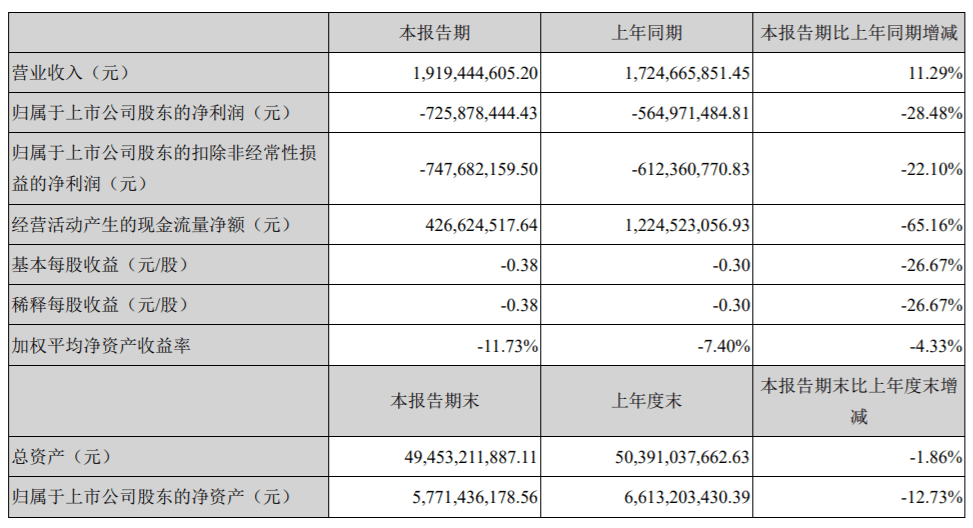 |  | 本报告期 | 上年同期 | 本报告期比上年同期增减 |
|---|---|---|---|
| 营业收入（元） | 1,919,444,605.20 | 1,724,665,851.45 | 11.29% |
| 归属于上市公司股东的净利润（元） | -725,878,444.43 | -564,971,484.81 | -28.48% |
| 归属于上市公司股东的扣除非经常性损益的净利润（元） | -747,682,159.50 | -612,360,770.83 | -22.10% |
| 经营活动产生的现金流量净额（元） | 426,624,517.64 | 1,224,523,056.93 | -65.16% |
| 基本每股收益（元/股） | -0.38 | -0.30 | -26.67% |
| 稀释每股收益（元/股） | -0.38 | -0.30 | -26.67% |
| 加权平均净资产收益率 | -11.73% | -7.40% | -4.33% |
|  | 本报告期末 | 上年度末 | 本报告期末比上年度末增减 |
| 总资产（元） | 49,453,211,887.11 | 50,391,037,662.63 | -1.86% |
| 归属于上市公司股东的净资产（元） | 5,771,436,178.56 | 6,613,203,430.39 | -12.73% |